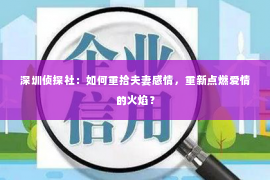 企业

深圳侦探社：如何重拾夫妻感情，重新点燃爱情的火焰？

信用